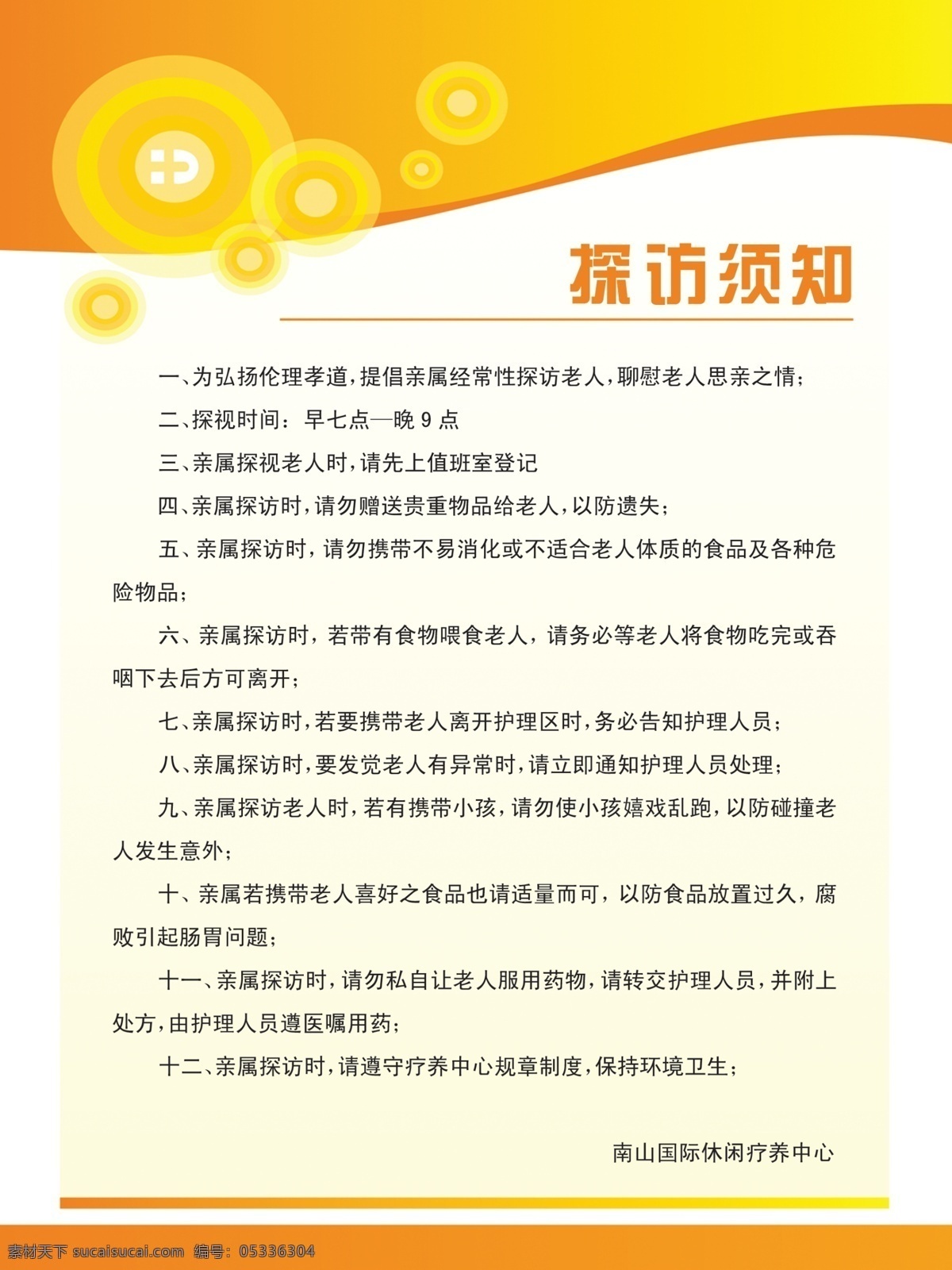 探访须知

一、为弘扬伦理孝道，提倡亲属经常性探访老人，聊慰老人思亲之情；

二、探视时间：早七点—晚 9 点

三、亲属探视老人时，请先上值班室登记

四、亲属探访时，请勿赠送贵重物品给老人，以防遗失；

五、亲属探访时，请勿携带不易消化或不适合老人体质的食品及各种危险物品；

六、亲属探访时，若带有食物喂食老人，请务必等老人将食物吃完或吞咽下去后方可离开；

七、亲属探访时，若要携带老人离开护理区时，务必告知护理人员；

八、亲属探访时，要发觉老人有异常时，请立即通知护理人员处理；

九、亲属探访老人时，若有携带小孩，请勿使小孩嬉戏乱跑，以防碰撞老人发生意外；

十、亲属若携带老人喜好之食品也请适量而可，以防食品放置过久，腐败引起肠胃问题；

十一、亲属探访时，请勿私自让老人服用药物，请转交护理人员，并附上处方，由护理人员遵医嘱用药；

十二、亲属探访时，请遵守疗养中心规章制度，保持环境卫生；

南山国际休闲疗养中心

素材天下 sucaisucai.com 编号：05336304